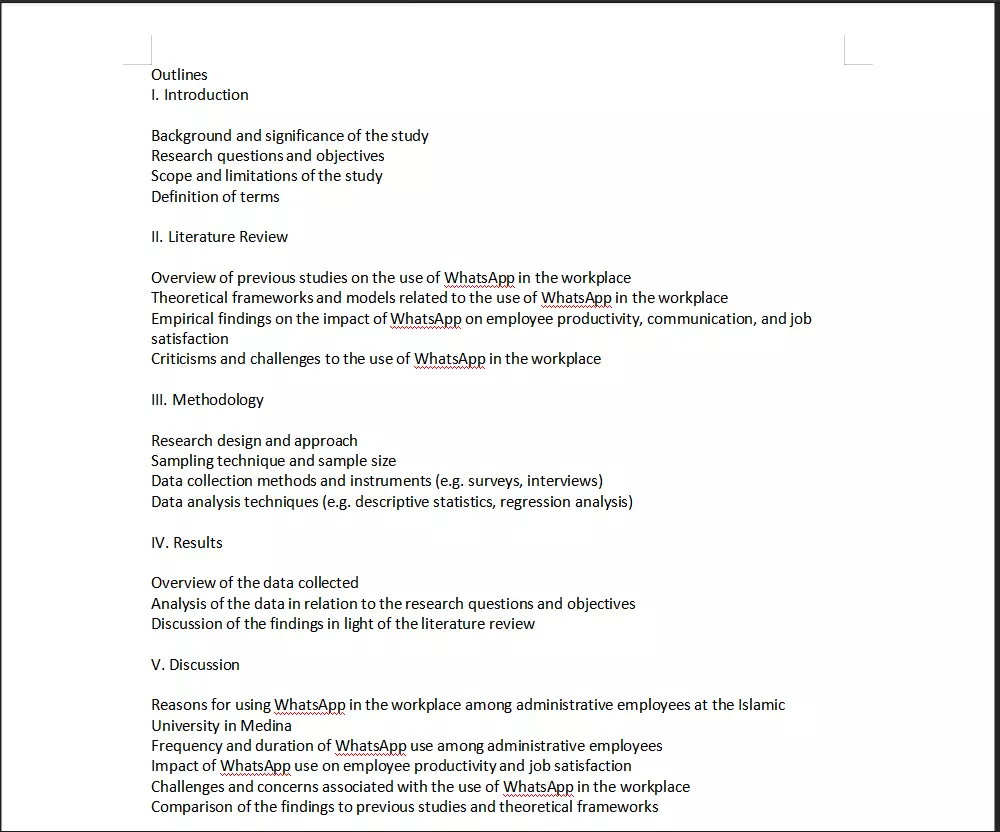 Outlines
I. Introduction

Background and significance of the study
Research questions and objectives
Scope and limitations of the study
Definition of terms

II. Literature Review

Overview of previous studies on the use of WhatsApp in the workplace
Theoretical frameworks and models related to the use of WhatsApp in the workplace
Empirical findings on the impact of WhatsApp on employee productivity, communication, and job satisfaction
Criticisms and challenges to the use of WhatsApp in the workplace

III. Methodology

Research design and approach
Sampling technique and sample size
Data collection methods and instruments (e.g. surveys, interviews)
Data analysis techniques (e.g. descriptive statistics, regression analysis)

IV. Results

Overview of the data collected
Analysis of the data in relation to the research questions and objectives
Discussion of the findings in light of the literature review

V. Discussion

Reasons for using WhatsApp in the workplace among administrative employees at the Islamic University in Medina
Frequency and duration of WhatsApp use among administrative employees
Impact of WhatsApp use on employee productivity and job satisfaction
Challenges and concerns associated with the use of WhatsApp in the workplace
Comparison of the findings to previous studies and theoretical frameworks